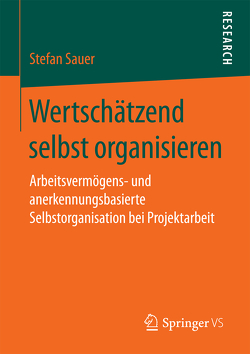 RESEARCH

Stefan Sauer

Wertschätzend selbst organisieren

Arbeitsvermögens- und anerkennungsbasierte Selbstorganisation bei Projektarbeit

Springer VS